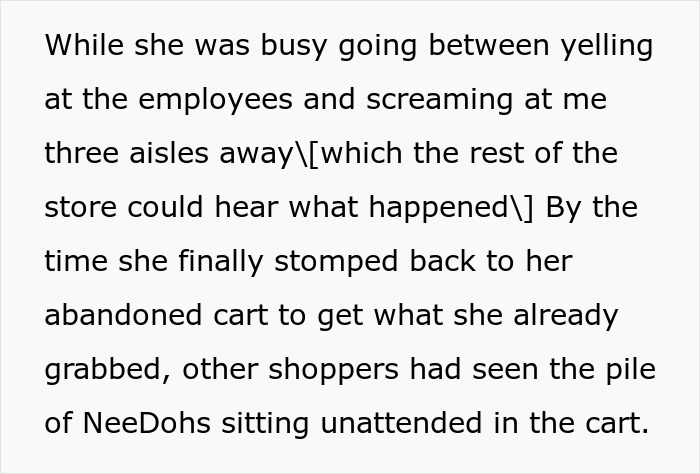 While she was busy going between yelling at the employees and screaming at me three aisles away\[which the rest of the store could hear what happened\] By the time she finally stomped back to her abandoned cart to get what she already grabbed, other shoppers had seen the pile of NeeDohs sitting unattended in the cart.